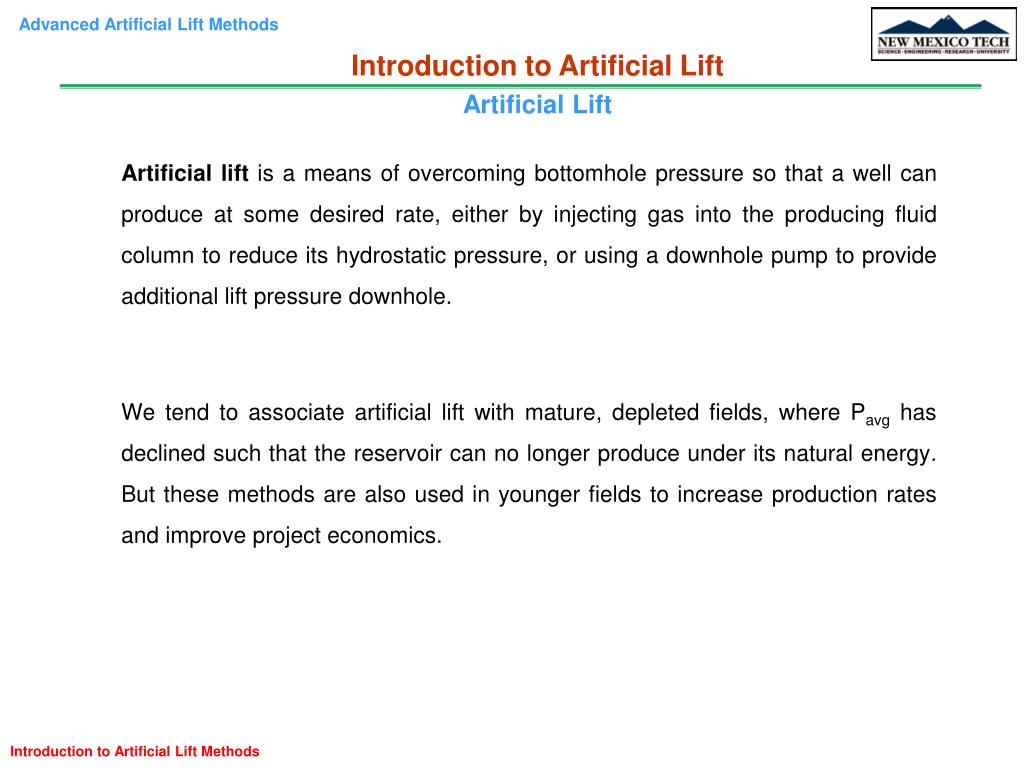 Advanced Artificial Lift Methods

NEW MEXICO TECH
SCIENCE • ENGINEERING • RESEARCH • UNIVERSITY

Introduction to Artificial Lift

Artificial Lift

Artificial lift is a means of overcoming bottomhole pressure so that a well can produce at some desired rate, either by injecting gas into the producing fluid column to reduce its hydrostatic pressure, or using a downhole pump to provide additional lift pressure downhole.

We tend to associate artificial lift with mature, depleted fields, where $P_{avg}$ has declined such that the reservoir can no longer produce under its natural energy. But these methods are also used in younger fields to increase production rates and improve project economics.

Introduction to Artificial Lift Methods